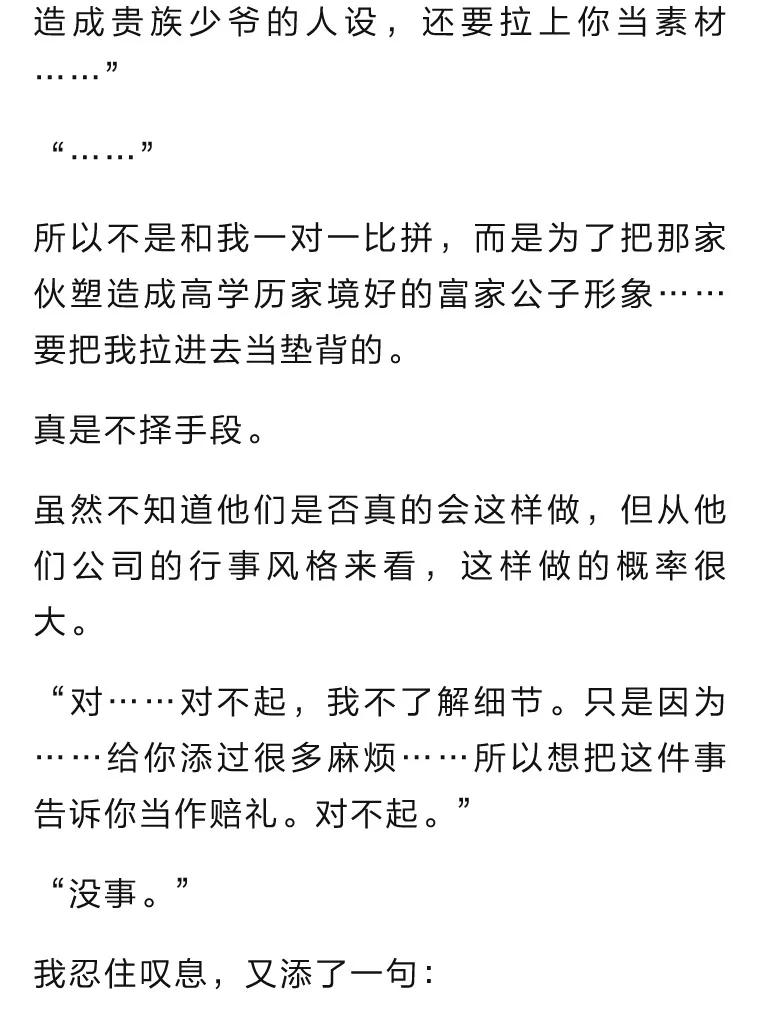 造成贵族少爷的人设，还要拉上你当素材……”

“……”

所以不是和我一对一比拼，而是为了把那家伙塑造成高学历家境好的富家公子形象……要把我拉进去当垫背的。

真是不择手段。

虽然不知道他们是否真的会这样做，但从他们公司的行事风格来看，这样做的概率很大。

“对……对不起，我不了解细节。只是因为……给你添过很多麻烦……所以想把这件事告诉你当作赔礼。对不起。”

“没事。”

我忍住叹息，又添了一句：